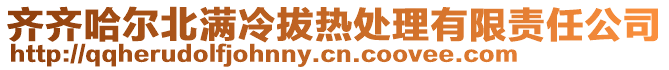 齐齐哈尔北满冷拔热处理有限责任公司
http://qqherudolfjohnny.cn.coovee.com